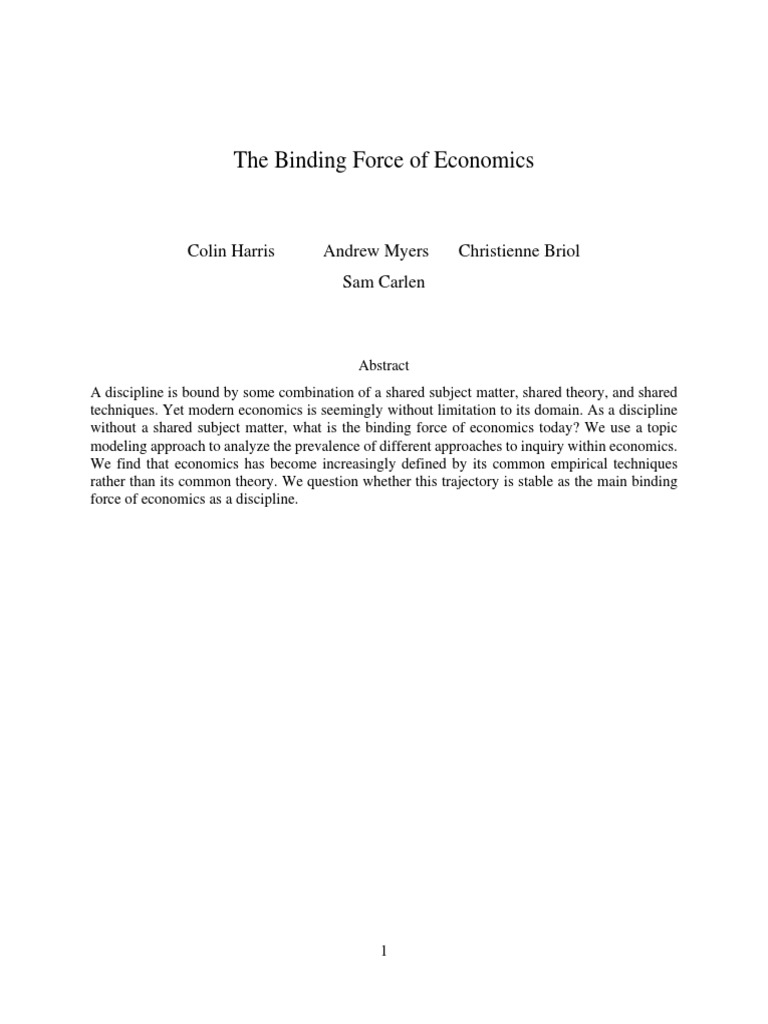 The Binding Force of Economics

Colin Harris Andrew Myers Christienne Briol
Sam Carlen

Abstract

A discipline is bound by some combination of a shared subject matter, shared theory, and shared techniques. Yet modern economics is seemingly without limitation to its domain. As a discipline without a shared subject matter, what is the binding force of economics today? We use a topic modeling approach to analyze the prevalence of different approaches to inquiry within economics. We find that economics has become increasingly defined by its common empirical techniques rather than its common theory. We question whether this trajectory is stable as the main binding force of economics as a discipline.

1